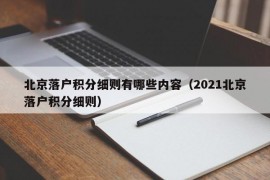 北京落户积分细则有哪些内容（2021北京落户积分细则）